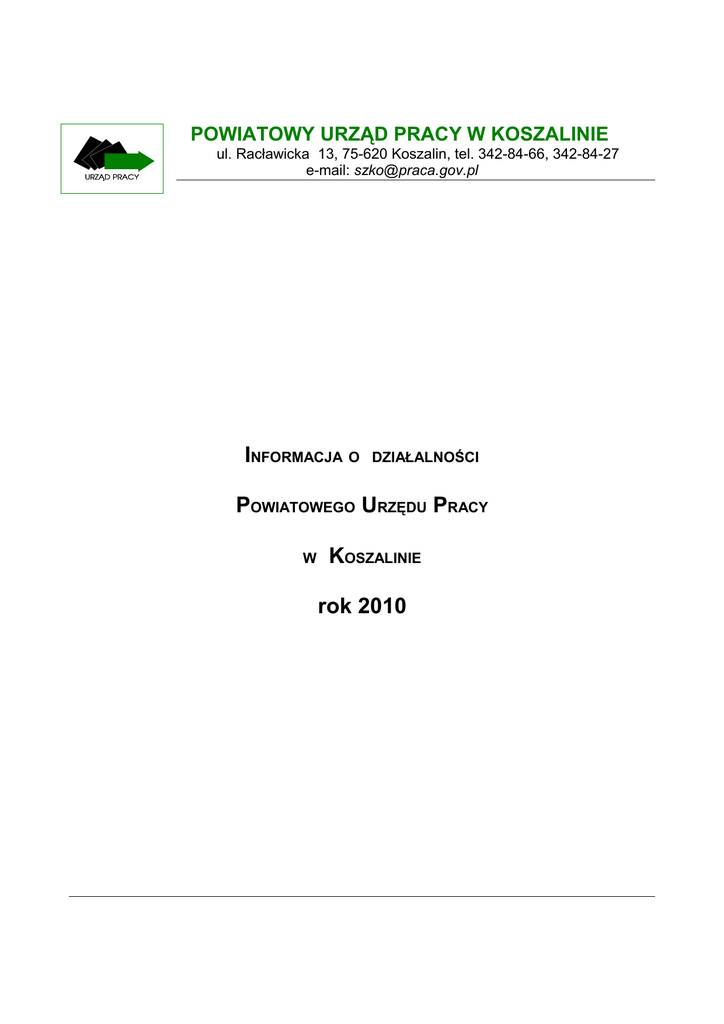 URZĄD PRACY

POWIATOWY URZĄD PRACY W KOSZALINIE
ul. Racławicka 13, 75-620 Koszalin, tel. 342-84-66, 342-84-27
e-mail: szko@praca.gov.pl

INFORMACJA O DZIAŁALNOŚCI

POWIATOWEGO URZĘDU PRACY

W KOSZALINIE

rok 2010